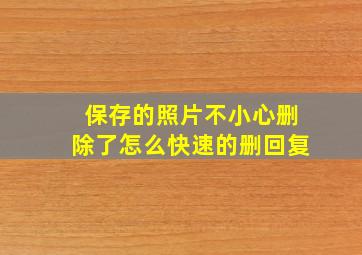 保存的照片不小心删除了怎么快速的删回复